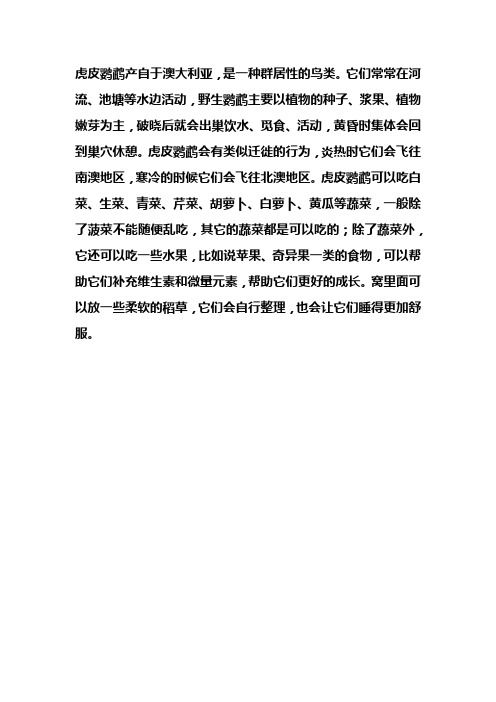 虎皮鹦鹉产自于澳大利亚，是一种群居性的鸟类。它们常常在河流、池塘等水边活动，野生鹦鹉主要以植物的种子、浆果、植物嫩芽为主，破晓后就会出巢饮水、觅食、活动，黄昏时集体会回到巢穴休憩。虎皮鹦鹉会有类似迁徙的行为，炎热时它们会飞往南澳地区，寒冷的时候它们会飞往北澳地区。虎皮鹦鹉可以吃白菜、生菜、青菜、芹菜、胡萝卜、白萝卜、黄瓜等蔬菜，一般除了菠菜不能随便乱吃，其它的蔬菜都是可以吃的；除了蔬菜外，它还可以吃一些水果，比如说苹果、奇异果一类的食物，可以帮助它们补充维生素和微量元素，帮助它们更好的成长。窝里面可以放一些柔软的稻草，它们会自行整理，也会让它们睡得更加舒服。